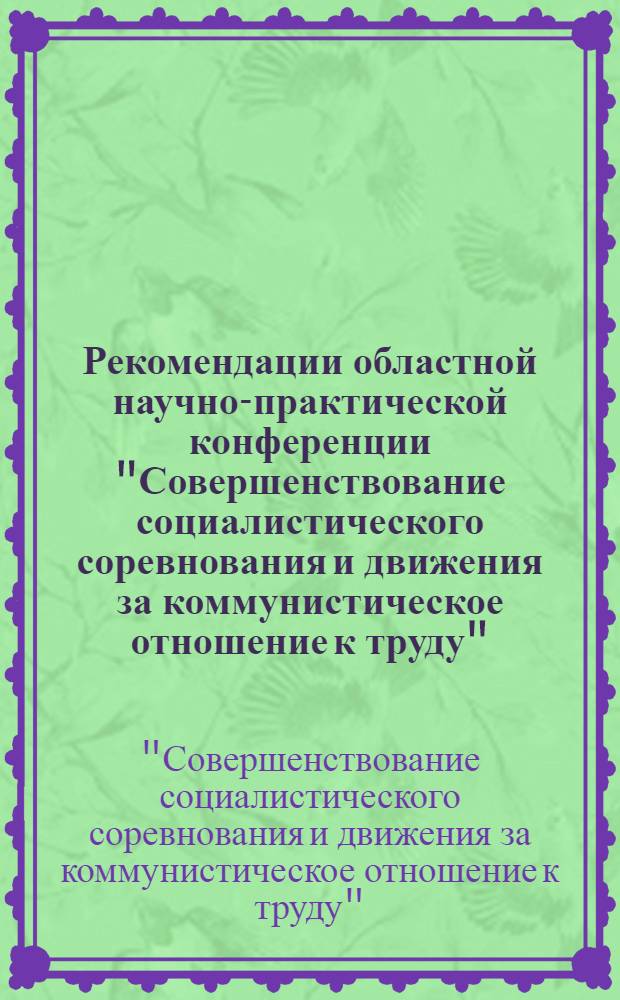 Рекомендации областной научно-практической конференции "Совершенствование социалистического соревнования и движения за коммунистическое отношение к труду"

"Совершенствование социалистического соревнования и движения за коммунистическое отношение к труду"